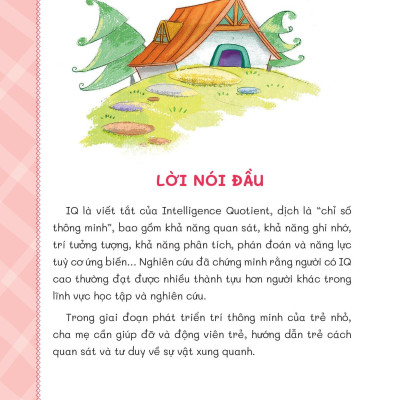 LỜI NÓI ĐẦU

IQ là viết tắt của Intelligence Quotient, dịch là "chỉ số thông minh", bao gồm khả năng quan sát, khả năng ghi nhớ, trí tưởng tượng, khả năng phân tích, phán đoán và năng lực tuỳ cơ ứng biến... Nghiên cứu đã chứng minh rằng người có IQ cao thường đạt được nhiều thành tựu hơn người khác trong lĩnh vực học tập và nghiên cứu.

Trong giai đoạn phát triển trí thông minh của trẻ nhỏ, cha mẹ cần giúp đỡ và động viên trẻ, hướng dẫn trẻ cách quan sát và tư duy về sự vật xung quanh.